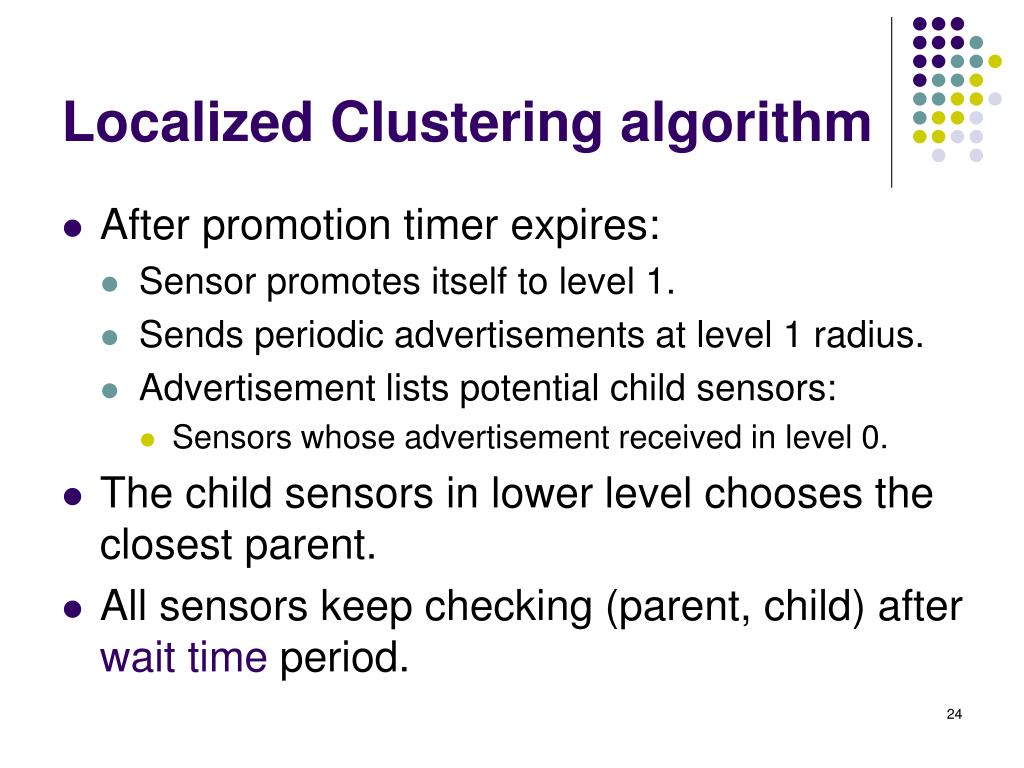 Localized Clustering algorithm

- After promotion timer expires:
  - Sensor promotes itself to level 1.
  - Sends periodic advertisements at level 1 radius.
  - Advertisement lists potential child sensors:
    - Sensors whose advertisement received in level 0.
- The child sensors in lower level chooses the closest parent.
- All sensors keep checking (parent, child) after wait time period.

24